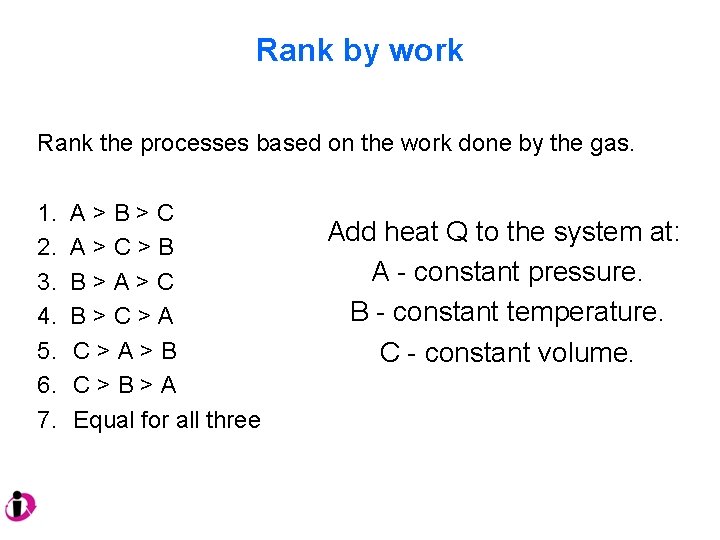 Rank by work

Rank the processes based on the work done by the gas.

1. A > B > C
2. A > C > B
3. B > A > C
4. B > C > A
5. C > A > B
6. C > B > A
7. Equal for all three

Add heat Q to the system at:
A - constant pressure.
B - constant temperature.
C - constant volume.